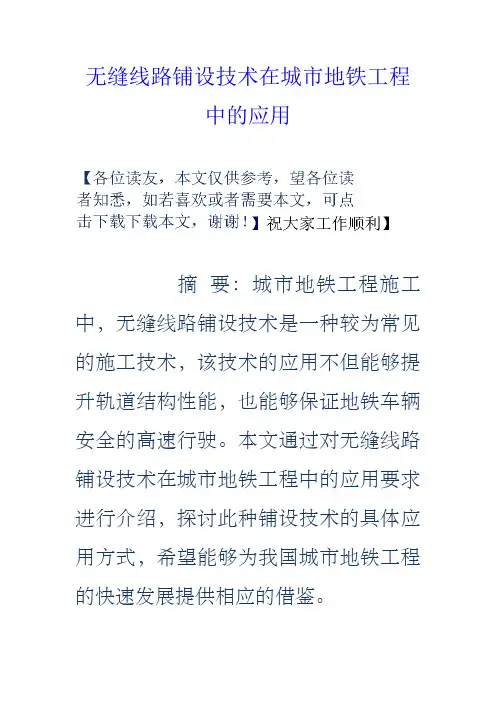 无缝线路铺设技术在城市地铁工程中的应用

【各位读友，本文仅供参考，望各位读者知悉，如若喜欢或者需要本文，可点击下载下载本文，谢谢！】祝大家工作顺利】

摘 要：城市地铁工程施工中，无缝线路铺设技术是一种较为常见的施工技术，该技术的应用不但能够提升轨道结构性能，也能够保证地铁车辆安全的高速行驶。本文通过对无缝线路铺设技术在城市地铁工程中的应用要求进行介绍，探讨此种铺设技术的具体应用方式，希望能够为我国城市地铁工程的快速发展提供相应的借鉴。